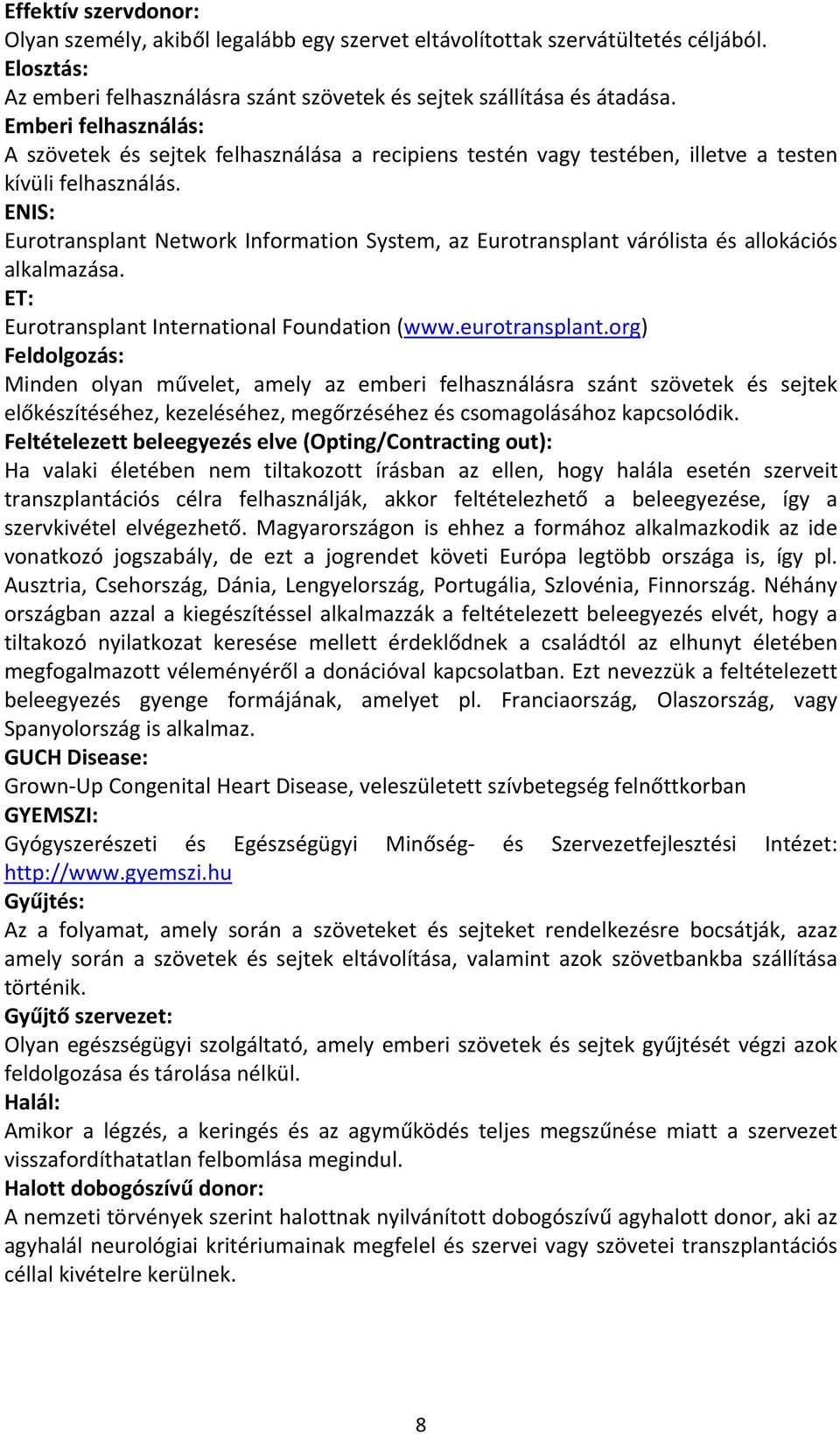 Effektív szervdonor:
Olyan személy, akiből legalább egy szervet eltávolítottak szervátültetés céljából.
Elosztás:
Az emberi felhasználásra szánt szövetek és sejtek szállítása és átadása.
Emberi felhasználás:
A szövetek és sejtek felhasználása a recipiens testén vagy testében, illetve a testen kívüli felhasználás.
ENIS:
Eurotransplant Network Information System, az Eurotransplant várólista és allokációs alkalmazása.
ET:
Eurotransplant International Foundation (www.eurotransplant.org)
Feldolgozás:
Minden olyan művelet, amely az emberi felhasználásra szánt szövetek és sejtek előkészítéséhez, kezeléséhez, megőrzéséhez és csomagolásához kapcsolódik.
Feltételezett beleegyezés elve (Opting/Contracting out):
Ha valaki életében nem tiltakozott írásban az ellen, hogy halála esetén szerveit transzplantációs célra felhasználják, akkor feltételezhető a beleegyezése, így a szervkivétel elvégezhető. Magyarországon is ehhez a formához alkalmazkodik az ide vonatkozó jogszabály, de ezt a jogrendet követi Európa legtöbb országa is, így pl. Ausztria, Csehország, Dánia, Lengyelország, Portugália, Szlovénia, Finnország. Néhány országban azzal a kiegészítéssel alkalmazzák a feltételezett beleegyezés elvét, hogy a tiltakozó nyilatkozat keresése mellett érdeklődnek a családtól az elhunyt életében megfogalmazott véleményéről a donációval kapcsolatban. Ezt nevezzük a feltételezett beleegyezés gyenge formájának, amelyet pl. Franciaország, Olaszország, vagy Spanyolország is alkalmaz.
GUCH Disease:
Grown-Up Congenital Heart Disease, veleszületett szívbetegség felnőttkorban
GYEMSZI:
Gyógyszerészeti és Egészségügyi Minőség- és Szervezetfejlesztési Intézet: http://www.gyemszi.hu
Gyűjtés:
Az a folyamat, amely során a szöveteket és sejteket rendelkezésre bocsátják, azaz amely során a szövetek és sejtek eltávolítása, valamint azok szövetbankba szállítása történik.
Gyűjtő szervezet:
Olyan egészségügyi szolgáltató, amely emberi szövetek és sejtek gyűjtését végzi azok feldolgozása és tárolása nélkül.
Halál:
Amikor a légzés, a keringés és az agyműködés teljes megszűnése miatt a szervezet visszafordíthatatlan felbomlása megindul.
Halott dobogószívű donor:
A nemzeti törvények szerint halottnak nyilvánított dobogószívű agyhalott donor, aki az agyhalál neurológiai kritériumainak megfelel és szervei vagy szövetei transzplantációs céllal kivételre kerülnek.
8